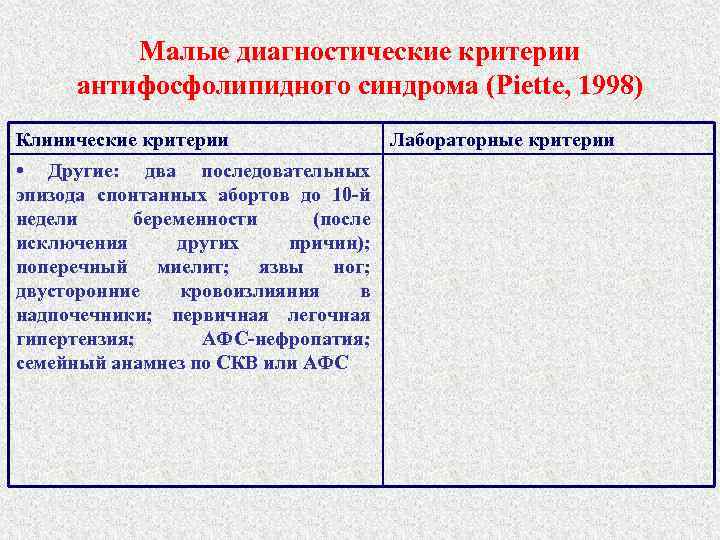 Малые диагностические критерии антифосфолипидного синдрома (Piette, 1998)

| Клинические критерии | Лабораторные критерии |
|---|---|
| • Другие: два последовательных эпизода спонтанных абортов до 10-й недели беременности (после исключения других причин); поперечный миелит; язвы ног; двусторонние кровоизлияния в надпочечники; первичная легочная гипертензия; АФС-нефропатия; семейный анамнез по СКВ или АФС | |